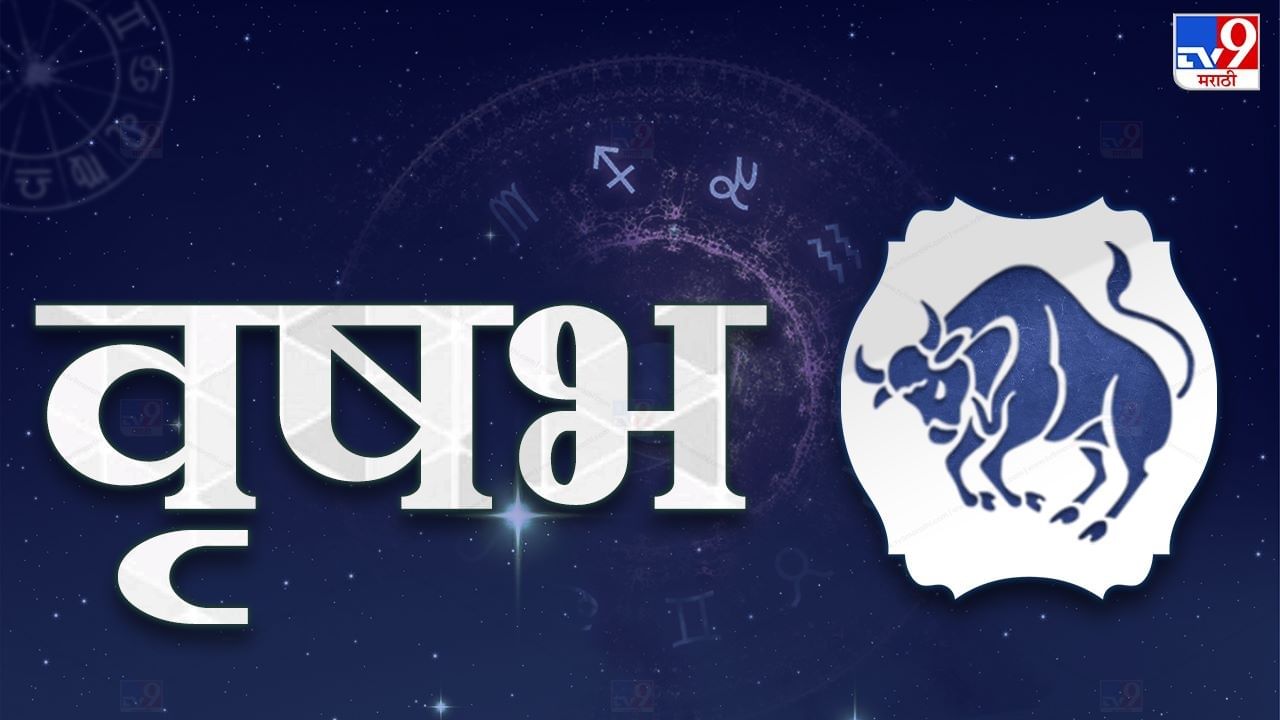 TV9 मराठी

वृषभ